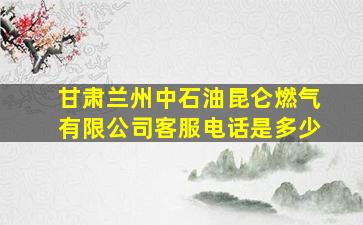 甘肃兰州中石油昆仑燃气有限公司客服电话是多少